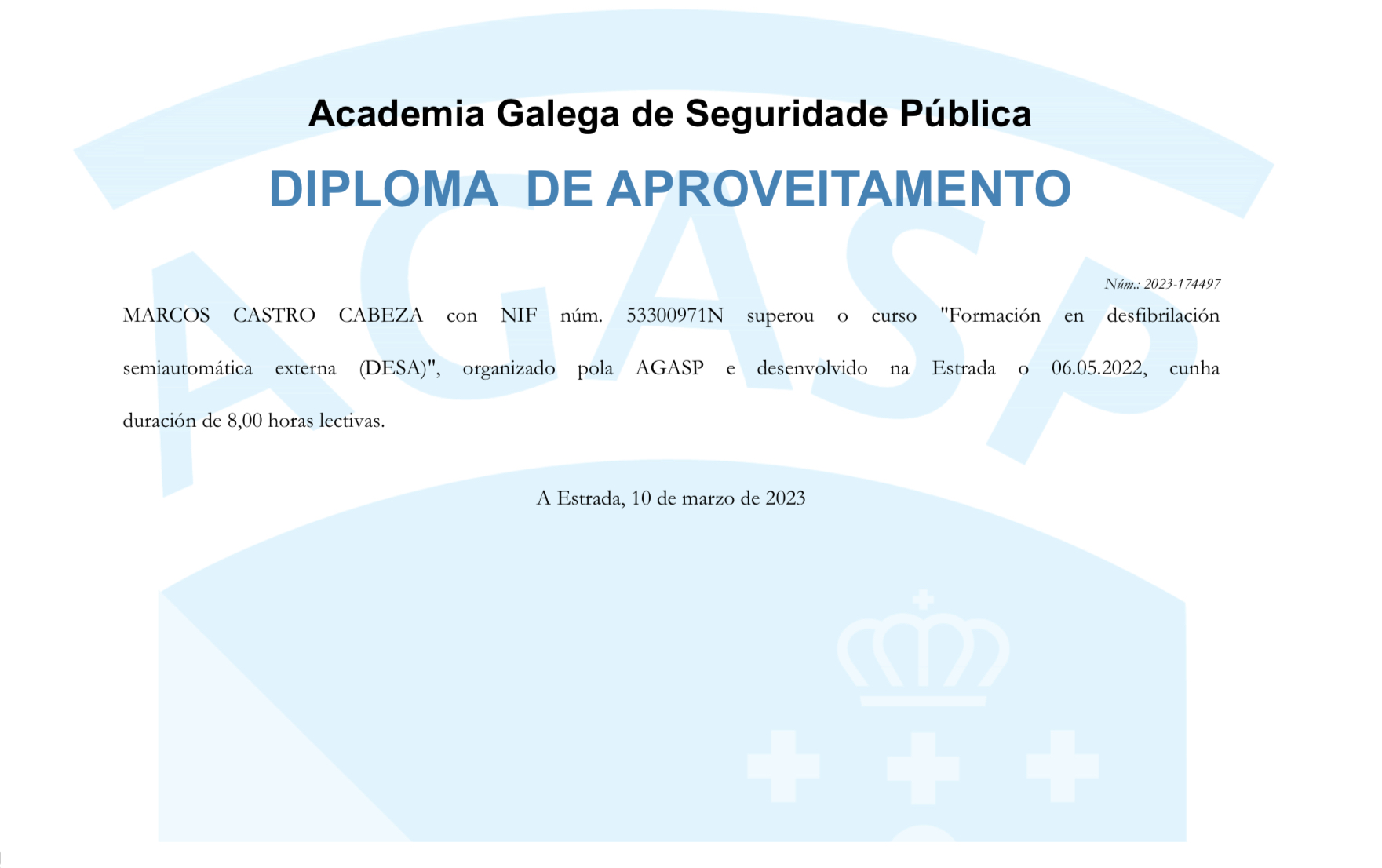 Academia Galega de Seguridade Pública

DIPLOMA DE APROVEITAMENTO

Núm.: 2023-174497

MARCOS CASTRO CABEZA con NIF núm. 53300971N superou o curso "Formación en desfibrilación semiautomática externa (DESA)", organizado pola AGASP e desenvolvido na Estrada o 06.05.2022, cunha duración de 8,00 horas lectivas.

A Estrada, 10 de marzo de 2023

AGASP